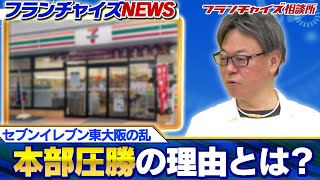 フランチャイズNEWS

フランチャイズ相談所

7

セブンイレブン東大阪の乱

本部圧勝の理由とは?